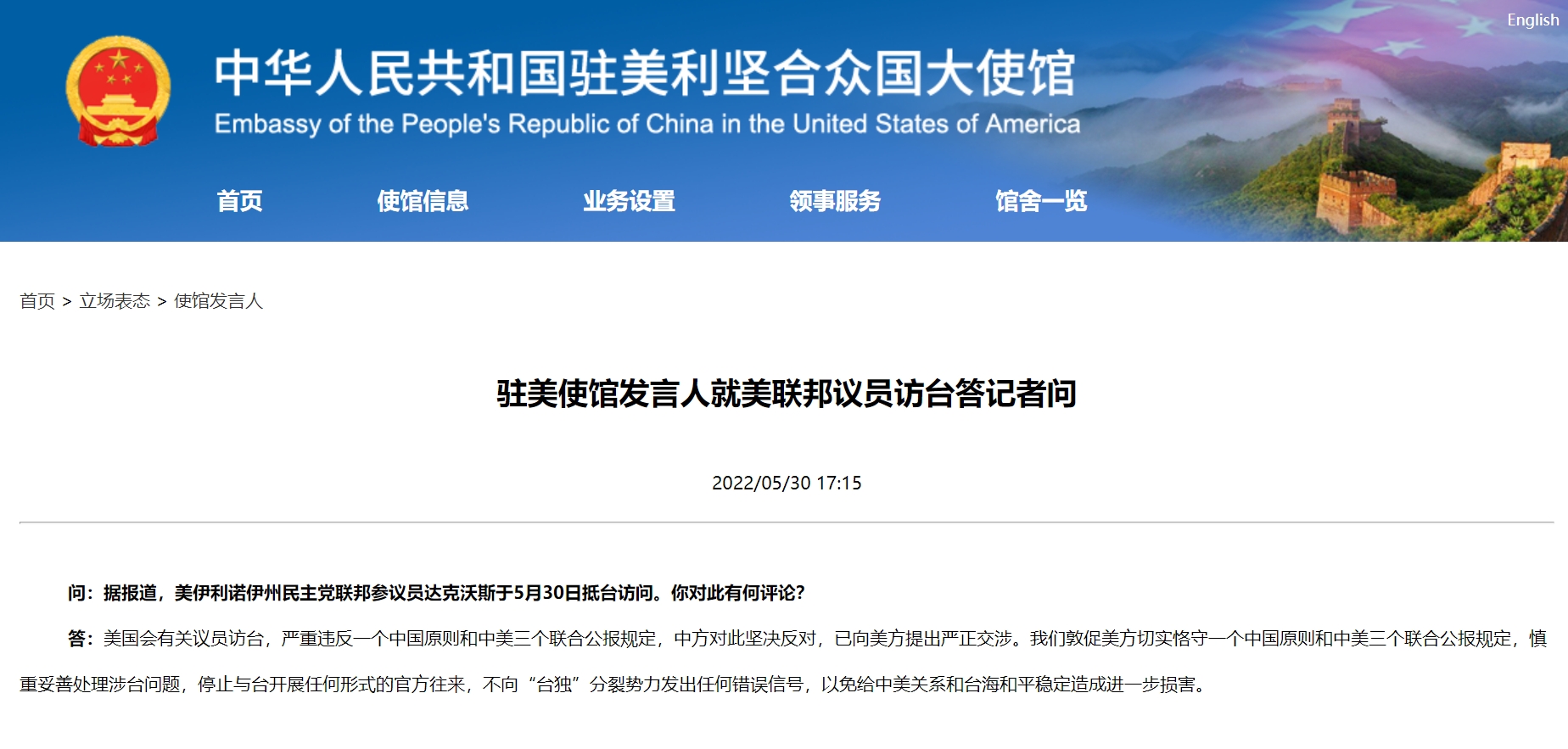 English

中华人民共和国驻美利坚合众国大使馆

Embassy of the People's Republic of China in the United States of America

首页 使馆信息 业务设置 领事服务 馆舍一览

首页 > 立场表态 > 使馆发言人

驻美使馆发言人就美联邦议员访台答记者问

2022/05/30 17:15

问：据报道，美伊利诺伊州民主党联邦参议员达克沃斯于5月30日抵台访问。你对此有何评论？

答：美国会有关议员访台，严重违反一个中国原则和中美三个联合公报规定，中方对此坚决反对，已向美方提出严正交涉。我们敦促美方切实恪守一个中国原则和中美三个联合公报规定，慎重妥善处理涉台问题，停止与台开展任何形式的官方往来，不向“台独”分裂势力发出任何错误信号，以免给中美关系和台海和平稳定造成进一步损害。